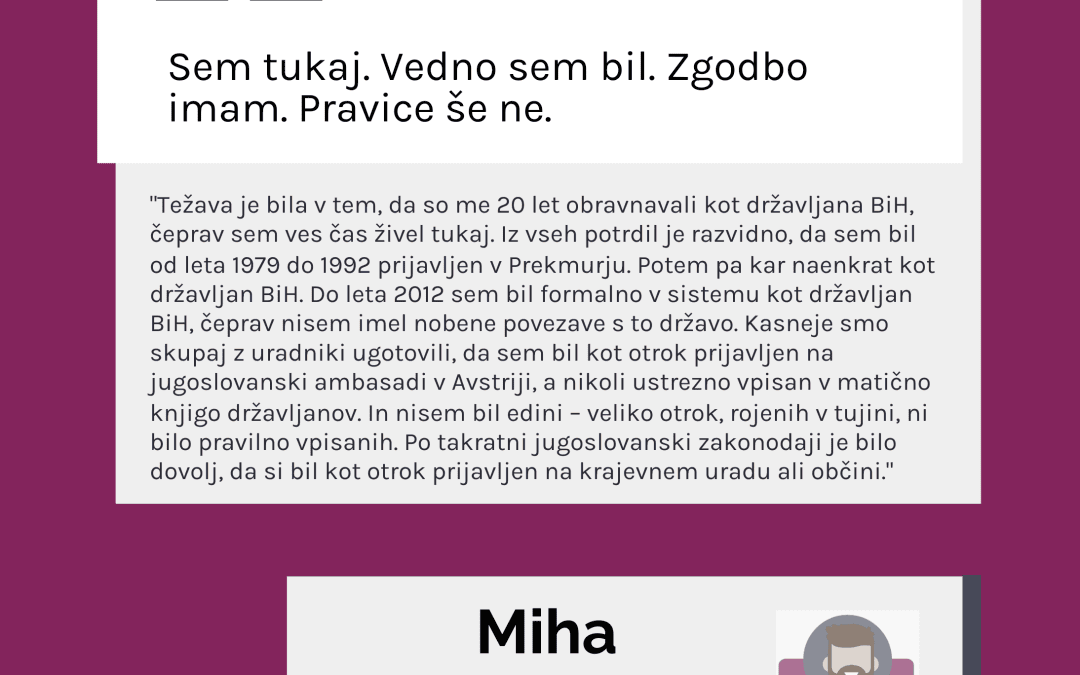 Sem tukaj. Vedno sem bil. Zgodbo imam. Pravice še ne.

"Težava je bila v tem, da so me 20 let obravnavali kot državljana BiH, čeprav sem ves čas živel tukaj. Iz vseh potrdil je razvidno, da sem bil od leta 1979 do 1992 prijavljen v Prekmurju. Potem pa kar naenkrat kot državljan BiH. Do leta 2012 sem bil formalno v sistemu kot državljan BiH, čeprav nisem imel nobene povezave s to državo. Kasneje smo skupaj z uradniki ugotovili, da sem bil kot otrok prijavljen na jugoslovanski ambasadi v Avstriji, a nikoli ustrezno vpisan v matično knjigo državljanov. In nisem bil edini – veliko otrok, rojenih v tujini, ni bilo pravilno vpisanih. Po takratni jugoslovanski zakonodaji je bilo dovolj, da si bil kot otrok prijavljen na krajevnem uradu ali občini."

Miha